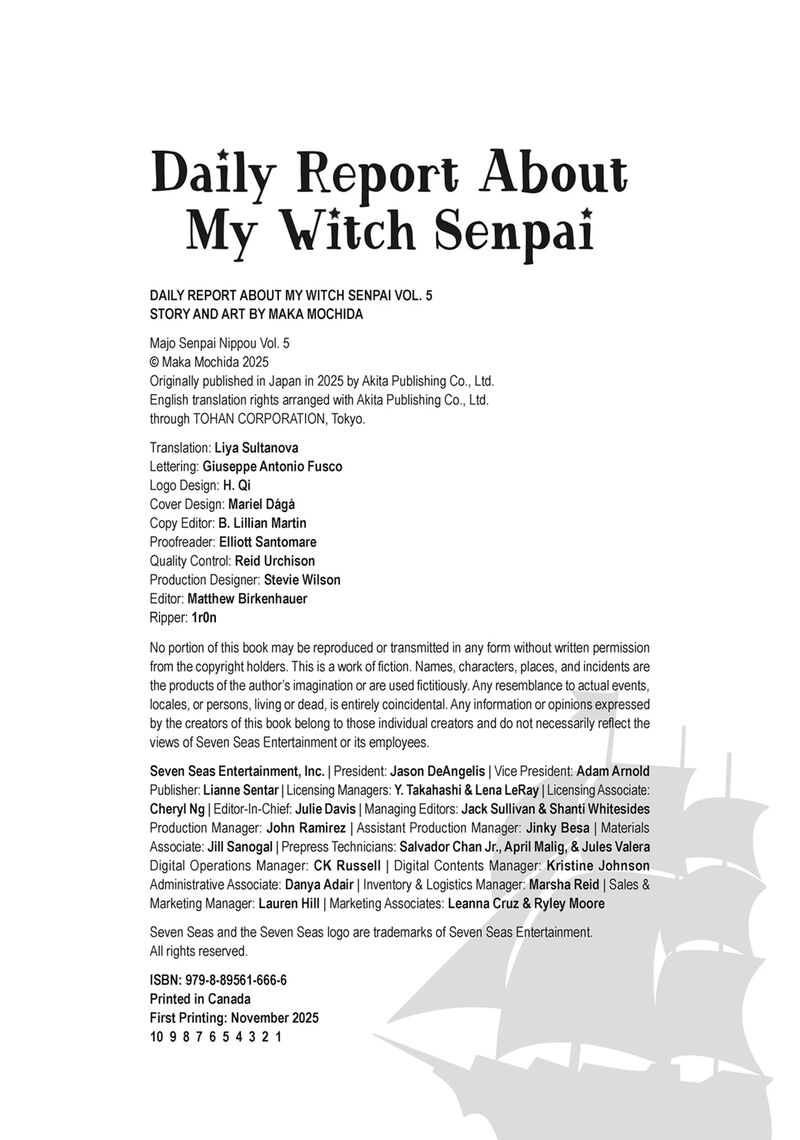 Daily Report About My Witch Senpai

DAILY REPORT ABOUT MY WITCH SENPAI VOL. 5
STORY AND ART BY MAKA MOCHIDA

Majo Senpai Nippou Vol. 5
© Maka Mochida 2025
Originally published in Japan in 2025 by Akita Publishing Co., Ltd.
English translation rights arranged with Akita Publishing Co., Ltd.
through TOHAN CORPORATION, Tokyo.

Translation: Liya Sultanova
Lettering: Giuseppe Antonio Fusco
Logo Design: H. Qi
Cover Design: Mariel Dágá
Copy Editor: B. Lillian Martin
Proofreader: Elliott Santomare
Quality Control: Reid Urchison
Production Designer: Stevie Wilson
Editor: Matthew Birkenhauer
Ripper: 1r0n

No portion of this book may be reproduced or transmitted in any form without written permission from the copyright holders. This is a work of fiction. Names, characters, places, and incidents are the products of the author's imagination or are used fictitiously. Any resemblance to actual events, locales, or persons, living or dead, is entirely coincidental. Any information or opinions expressed by the creators of this book belong to those individual creators and do not necessarily reflect the views of Seven Seas Entertainment or its employees.

Seven Seas Entertainment, Inc. | President: Jason DeAngelis | Vice President: Adam Arnold Publisher: Lianne Sentar | Licensing Managers: Y. Takahashi & Lena LeRay | Licensing Associate: Cheryl Ng | Editor-In-Chief: Julie Davis | Managing Editors: Jack Sullivan & Shanti Whitesides Production Manager: John Ramirez | Assistant Production Manager: Jinky Besa | Materials Associate: Jill Sanogal | Prepress Technicians: Salvador Chan Jr., April Malig, & Jules Valera Digital Operations Manager: CK Russell | Digital Contents Manager: Kristine Johnson Administrative Associate: Danya Adair | Inventory & Logistics Manager: Marsha Reid | Sales & Marketing Manager: Lauren Hill | Marketing Associates: Leanna Cruz & Ryley Moore

Seven Seas and the Seven Seas logo are trademarks of Seven Seas Entertainment. All rights reserved.

ISBN: 979-8-89561-666-6
Printed in Canada
First Printing: November 2025
10 9 8 7 6 5 4 3 2 1